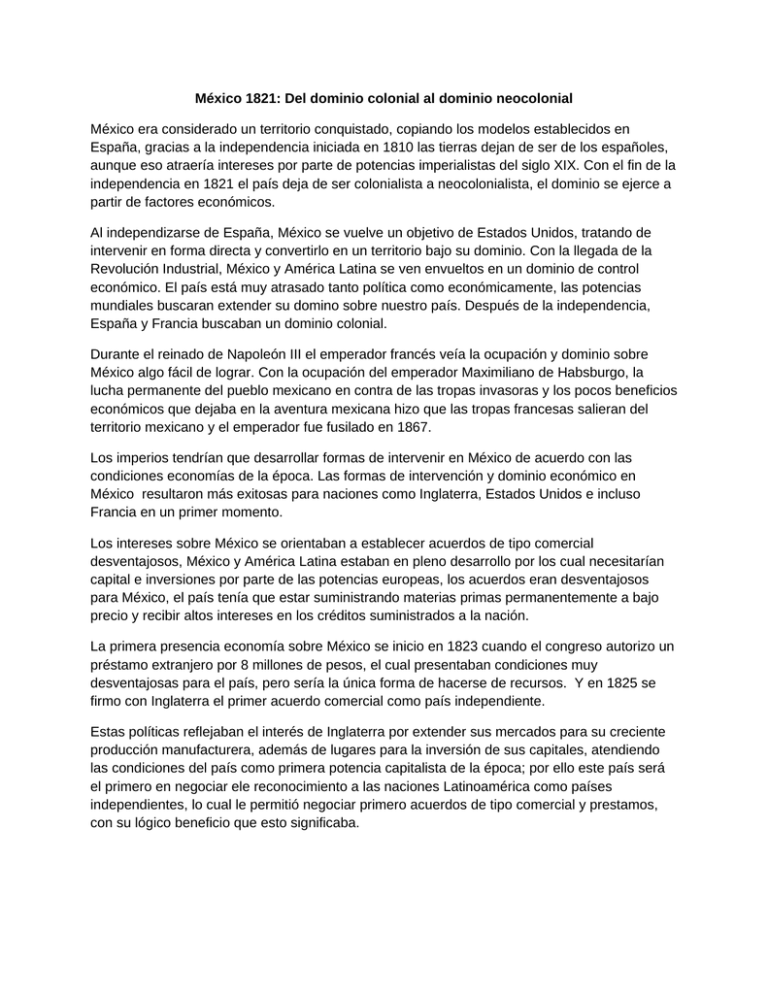 México 1821: Del dominio colonial al dominio neocolonial

México era considerado un territorio conquistado, copiando los modelos establecidos en España, gracias a la independencia iniciada en 1810 las tierras dejan de ser de los españoles, aunque eso atraería intereses por parte de potencias imperialistas del siglo XIX. Con el fin de la independencia en 1821 el país deja de ser colonialista a neocolonialista, el dominio se ejerce a partir de factores económicos.

Al independizarse de España, México se vuelve un objetivo de Estados Unidos, tratando de intervenir en forma directa y convertirlo en un territorio bajo su dominio. Con la llegada de la Revolución Industrial, México y América Latina se ven envueltos en un dominio de control económico. El país está muy atrasado tanto política como económicamente, las potencias mundiales buscaran extender su domino sobre nuestro país. Después de la independencia, España y Francia buscaban un dominio colonial.

Durante el reinado de Napoleón III el emperador francés veía la ocupación y dominio sobre México algo fácil de lograr. Con la ocupación del emperador Maximiliano de Habsburgo, la lucha permanente del pueblo mexicano en contra de las tropas invasoras y los pocos beneficios económicos que dejaba en la aventura mexicana hizo que las tropas francesas salieran del territorio mexicano y el emperador fue fusilado en 1867.

Los imperios tendrían que desarrollar formas de intervenir en México de acuerdo con las condiciones economías de la época. Las formas de intervención y dominio económico en México resultaron más exitosas para naciones como Inglaterra, Estados Unidos e incluso Francia en un primer momento.

Los intereses sobre México se orientaban a establecer acuerdos de tipo comercial desventajosos, México y América Latina estaban en pleno desarrollo por los cual necesitarían capital e inversiones por parte de las potencias europeas, los acuerdos eran desventajosos para México, el país tenía que estar suministrando materias primas permanentemente a bajo precio y recibir altos intereses en los créditos suministrados a la nación.

La primera presencia economía sobre México se inicio en 1823 cuando el congreso autorizo un préstamo extranjero por 8 millones de pesos, el cual presentaban condiciones muy desventajosas para el país, pero sería la única forma de hacerse de recursos. Y en 1825 se firmo con Inglaterra el primer acuerdo comercial como país independiente.

Estas políticas reflejaban el interés de Inglaterra por extender sus mercados para su creciente producción manufacturera, además de lugares para la inversión de sus capitales, atendiendo las condiciones del país como primera potencia capitalista de la época; por ello este país será el primero en negociar ele reconocimiento a las naciones Latinoamérica como países independientes, lo cual le permitió negociar primero acuerdos de tipo comercial y prestamos, con su lógico beneficio que esto significaba.